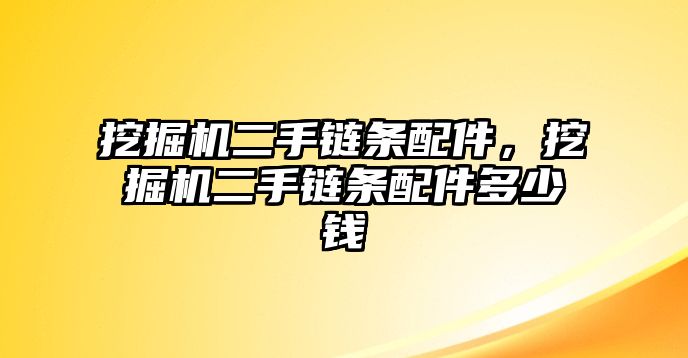 挖掘机二手链条配件，挖掘机二手链条配件多少钱